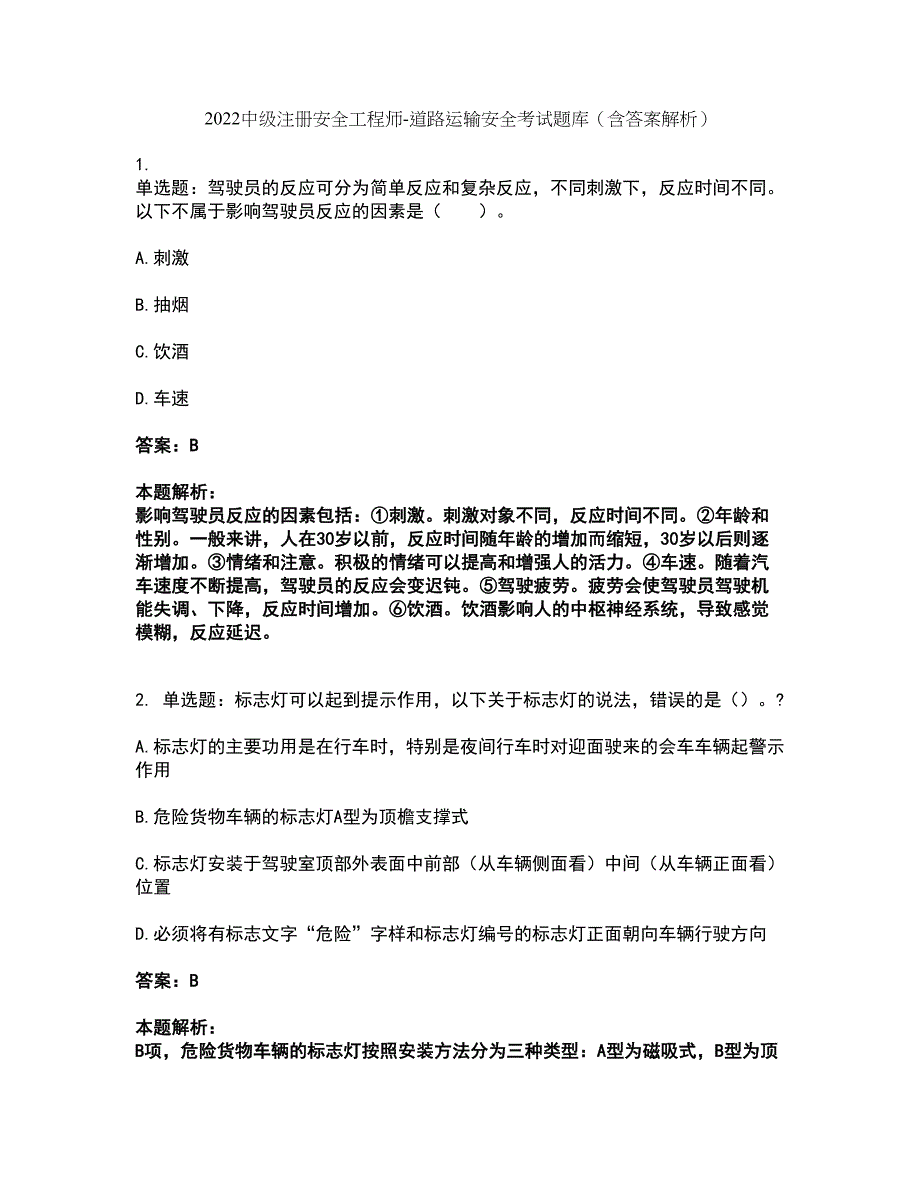 2022中级注册安全工程师-道路运输安全考试题库（含答案解析）

1.
单选题：驾驶员的反应可分为简单反应和复杂反应，不同刺激下，反应时间不同。以下不属于影响驾驶员反应的因素是（　　）。

A.刺激

B.抽烟

C.饮酒

D.车速

答案：B

本题解析：
影响驾驶员反应的因素包括：①刺激。刺激对象不同，反应时间不同。②年龄和性别。一般来讲，人在30岁以前，反应时间随年龄的增加而缩短，30岁以后则逐渐增加。③情绪和注意。积极的情绪可以提高和增强人的活力。④车速。随着汽车速度不断提高，驾驶员的反应会变迟钝。⑤驾驶疲劳。疲劳会使驾驶员驾驶机能失调、下降，反应时间增加。⑥饮酒。饮酒影响人的中枢神经系统，导致感觉模糊，反应延迟。

2. 单选题：标志灯可以起到提示作用，以下关于标志灯的说法，错误的是（）。?

A.标志灯的主要功用是在行车时，特别是夜间行车时对迎面驶来的会车车辆起警示作用

B.危险货物车辆的标志灯A型为顶檐支撑式

C.标志灯安装于驾驶室顶部外表面中前部（从车辆侧面看）中间（从车辆正面看）位置

D.必须将有标志文字“危险”字样和标志灯编号的标志灯正面朝向车辆行驶方向

答案：B

本题解析：
B项，危险货物车辆的标志灯按照安装方法分为三种类型：A型为磁吸式，B型为顶